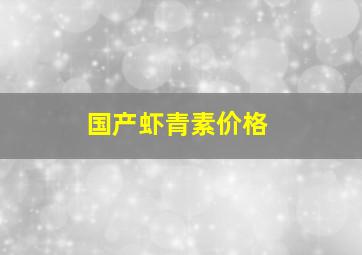 国产虾青素价格